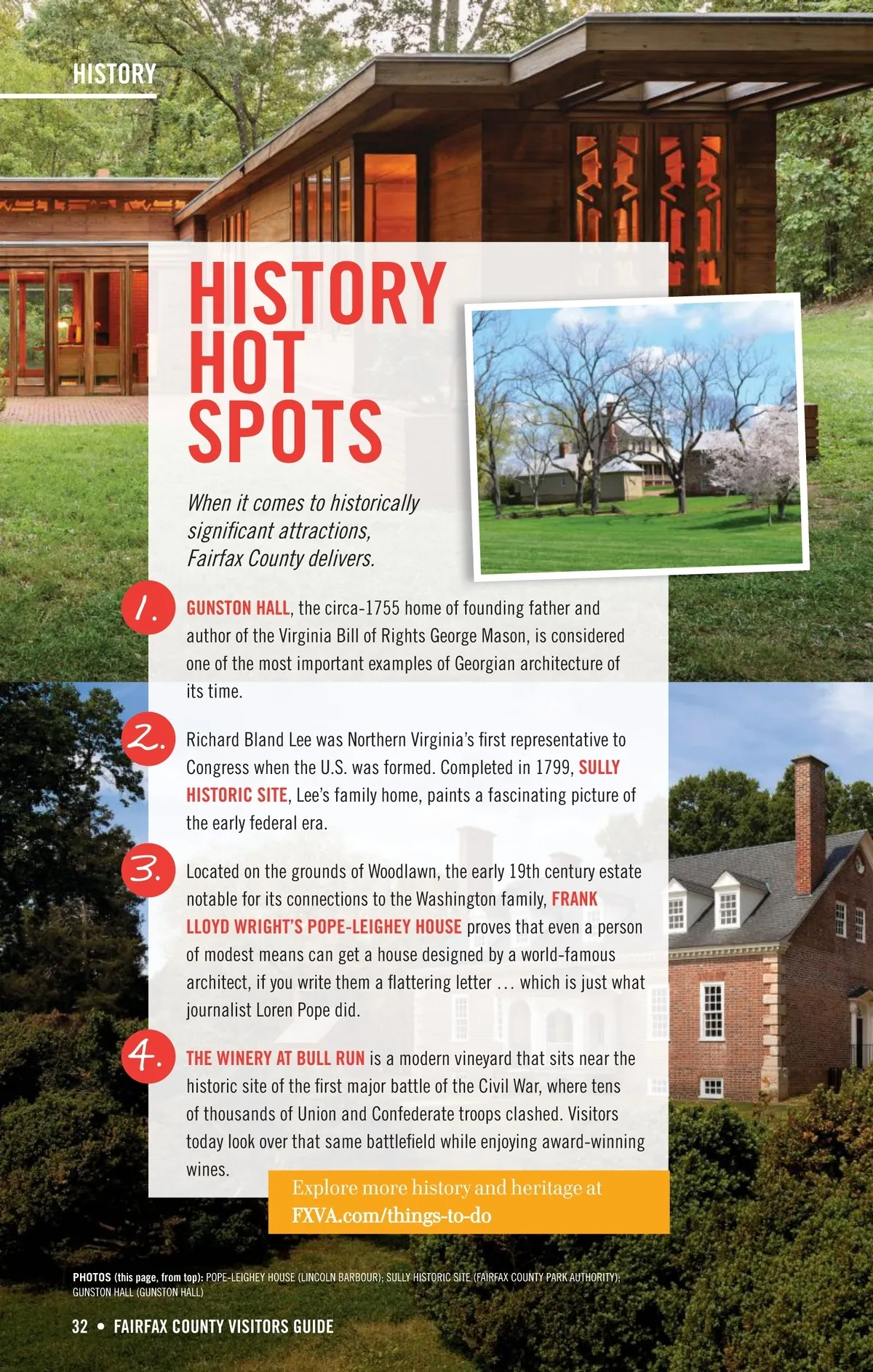 HISTORY

HISTORY HOT SPOTS

When it comes to historically significant attractions, Fairfax County delivers.

1. GUNSTON HALL, the circa-1755 home of founding father and author of the Virginia Bill of Rights George Mason, is considered one of the most important examples of Georgian architecture of its time.

2. Richard Bland Lee was Northern Virginia's first representative to Congress when the U.S. was formed. Completed in 1799, SULLY HISTORIC SITE, Lee's family home, paints a fascinating picture of the early federal era.

3. Located on the grounds of Woodlawn, the early 19th century estate notable for its connections to the Washington family, FRANK LLOYD WRIGHT'S POPE-LEIGHEY HOUSE proves that even a person of modest means can get a house designed by a world-famous architect, if you write them a flattering letter … which is just what journalist Loren Pope did.

4. THE WINERY AT BULL RUN is a modern vineyard that sits near the historic site of the first major battle of the Civil War, where tens of thousands of Union and Confederate troops clashed. Visitors today look over that same battlefield while enjoying award-winning wines.

Explore more history and heritage at FXVA.com/things-to-do

PHOTOS (this page, from top): POPE-LEIGHEY HOUSE (LINCOLN BARBOUR); SULLY HISTORIC SITE (FAIRFAX COUNTY PARK AUTHORITY); GUNSTON HALL (GUNSTON HALL)

32 • FAIRFAX COUNTY VISITORS GUIDE